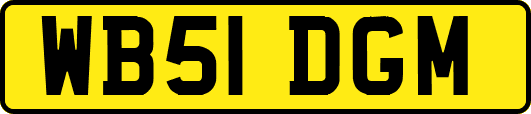 WB51 DGM